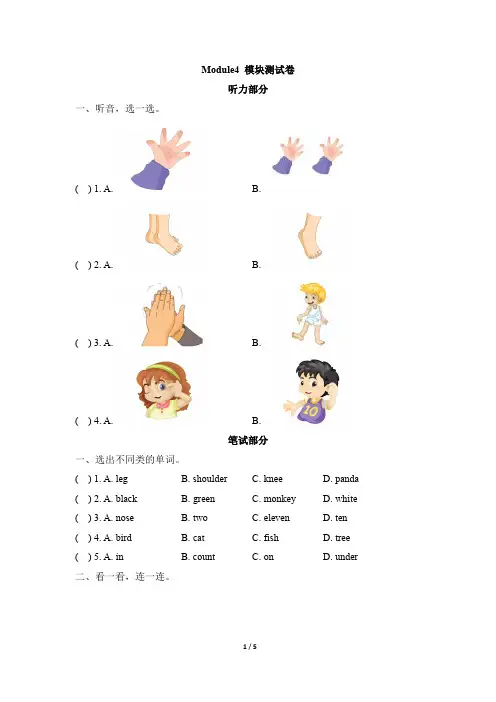 Module4 模块测试卷

听力部分

一、听音，选一选。

( ) 1. A. B.

( ) 2. A. B.

( ) 3. A. B.

( ) 4. A. B.

10

笔试部分

一、选出不同类的单词。

( ) 1. A. leg B. shoulder C. knee D. panda

( ) 2. A. black B. green C. monkey D. white

( ) 3. A. nose B. two C. eleven D. ten

( ) 4. A. bird B. cat C. fish D. tree

( ) 5. A. in B. count C. on D. under

二、看一看，连一连。

1 / 5